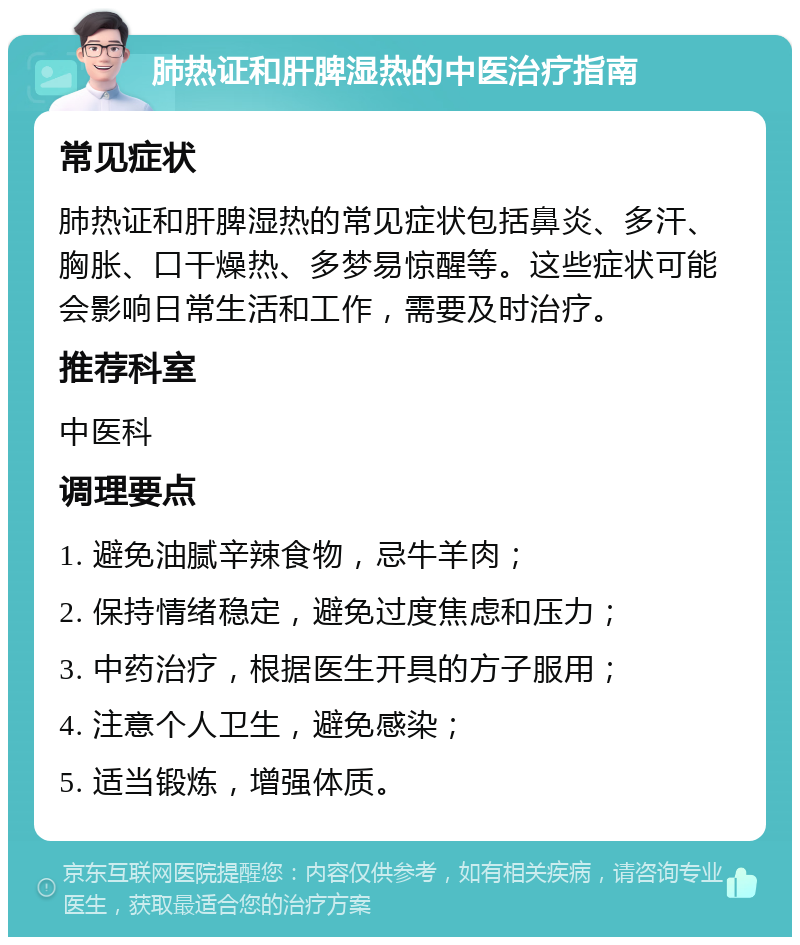 肺热证和肝脾湿热的中医治疗指南

常见症状

肺热证和肝脾湿热的常见症状包括鼻炎、多汗、胸胀、口干燥热、多梦易惊醒等。这些症状可能会影响日常生活和工作，需要及时治疗。

推荐科室

中医科

调理要点

1. 避免油腻辛辣食物，忌牛羊肉；

2. 保持情绪稳定，避免过度焦虑和压力；

3. 中药治疗，根据医生开具的方子服用；

4. 注意个人卫生，避免感染；

5. 适当锻炼，增强体质。

京东互联网医院提醒您：内容仅供参考，如有相关疾病，请咨询专业医生，获取最适合您的治疗方案